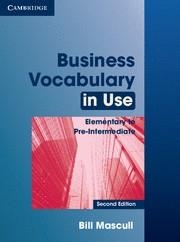 CAMBRIDGE

Business Vocabulary in Use

Elementary to Pre-Intermediate

Second Edition

Bill Mascull